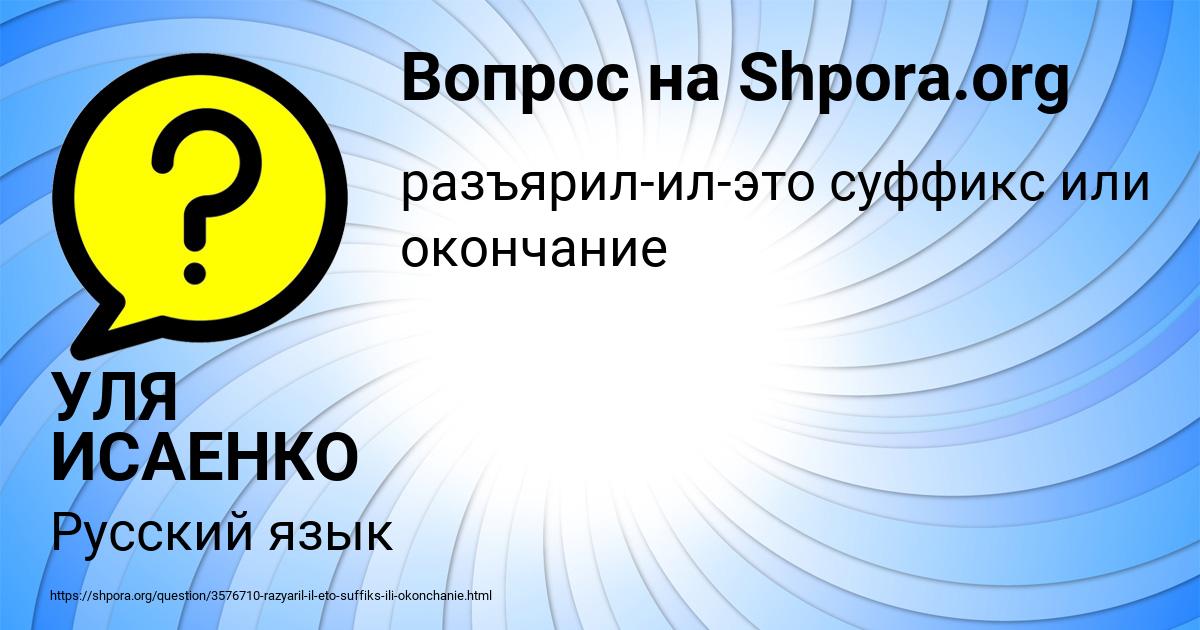 Вопрос на Shpora.org

разъярил-ил-это суффикс или окончание

?

УЛЯ ИСАЕНКО

Русский язык

https://shpora.org/question/3576710-razyaril-il-eto-suffiks-ili-okonchanie.html